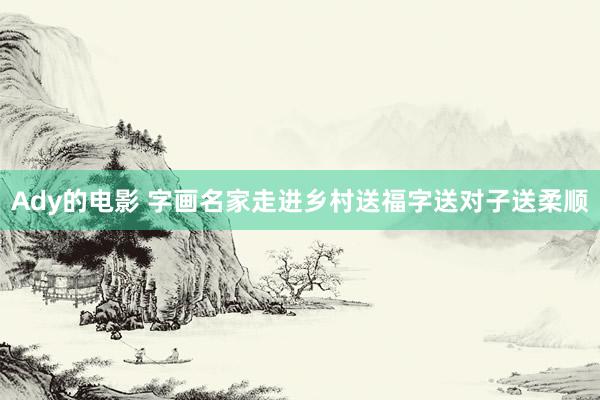 Ady的电影 字画名家走进乡村送福字送对子送柔顺